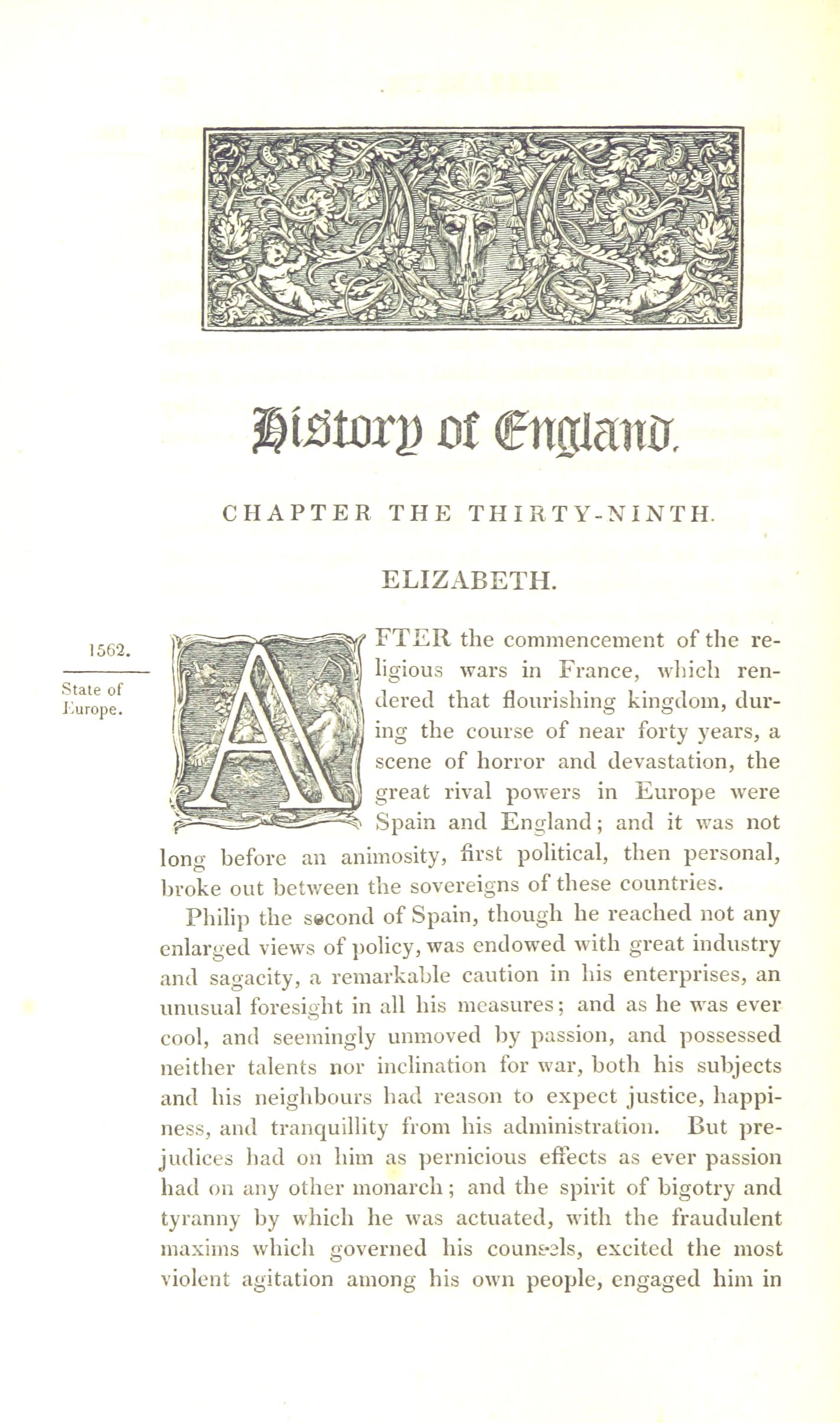 History of England.

CHAPTER THE THIRTY-NINTH.

ELIZABETH.

1562.

State of Europe.

AFTER the commencement of the religious wars in France, which rendered that flourishing kingdom, during the course of near forty years, a scene of horror and devastation, the great rival powers in Europe were Spain and England; and it was not long before an animosity, first political, then personal, broke out between the sovereigns of these countries.

Philip the second of Spain, though he reached not any enlarged views of policy, was endowed with great industry and sagacity, a remarkable caution in his enterprises, an unusual foresight in all his measures; and as he was ever cool, and seemingly unmoved by passion, and possessed neither talents nor inclination for war, both his subjects and his neighbours had reason to expect justice, happiness, and tranquillity from his administration. But prejudices had on him as pernicious effects as ever passion had on any other monarch; and the spirit of bigotry and tyranny by which he was actuated, with the fraudulent maxims which governed his counsels, excited the most violent agitation among his own people, engaged him in